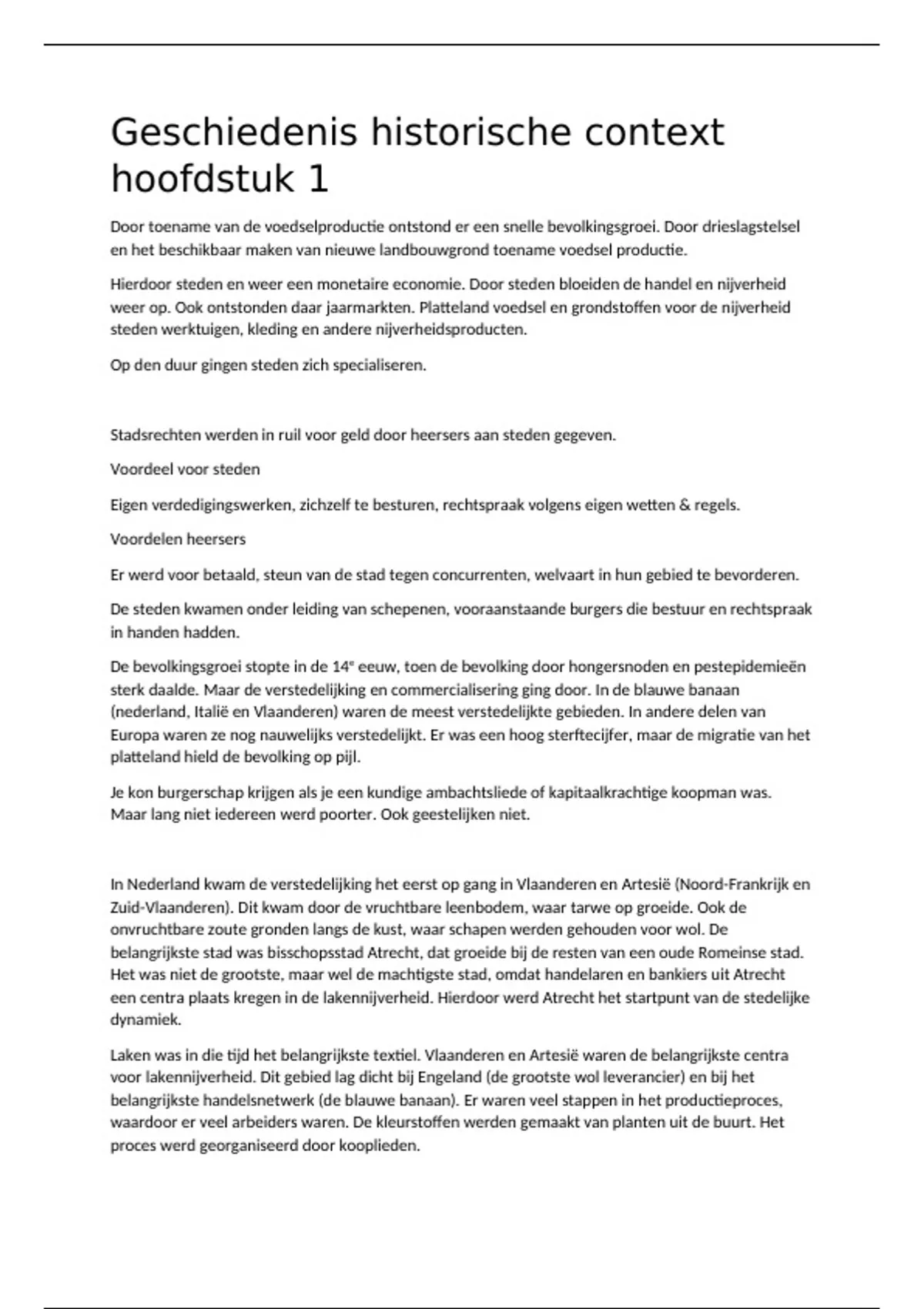 Geschiedenis historische context hoofdstuk 1

Door toename van de voedselproductie ontstond er een snelle bevolkingsgroei. Door drieslagstelsel en het beschikbaar maken van nieuwe landbouwgrond toename voedsel productie.

Hierdoor steden en weer een monetaire economie. Door steden bloeiden de handel en nijverheid weer op. Ook ontstonden daar jaarmarkten. Platteland voedsel en grondstoffen voor de nijverheid steden werktuigen, kleding en andere nijverheidsproducten.

Op den duur gingen steden zich specialiseren.

Stadsrechten werden in ruil voor geld door heersers aan steden gegeven.

Voordeel voor steden

Eigen verdedigingswerken, zichzelf te besturen, rechtspraak volgens eigen wetten & regels.

Voordelen heersers

Er werd voor betaald, steun van de stad tegen concurrenten, welvaart in hun gebied te bevorderen.

De steden kwamen onder leiding van schepenen, vooraanstaande burgers die bestuur en rechtspraak in handen hadden.

De bevolkingsgroei stopte in de 14$^e$ eeuw, toen de bevolking door hongersnoden en pestepidemieën sterk daalde. Maar de verstedelijking en commercialisering ging door. In de blauwe banaan (nederland, Italië en Vlaanderen) waren de meest verstedelijkte gebieden. In andere delen van Europa waren ze nog nauwelijks verstedelijkt. Er was een hoog sterftecijfer, maar de migratie van het platteland hield de bevolking op pijl.

Je kon burgerschap krijgen als je een kundige ambachtsliede of kapitaalkrachtige koopman was. Maar lang niet iedereen werd poorter. Ook geestelijken niet.

In Nederland kwam de verstedelijking het eerst op gang in Vlaanderen en Artesië (Noord-Frankrijk en Zuid-Vlaanderen). Dit kwam door de vruchtbare leenbodem, waar tarwe op groeide. Ook de onvruchtbare zoute gronden langs de kust, waar schapen werden gehouden voor wol. De belangrijkste stad was bisschopsstad Atrecht, dat groeide bij de resten van een oude Romeinse stad. Het was niet de grootste, maar wel de machtigste stad, omdat handelaren en bankiers uit Atrecht een centra plaats kregen in de lakennijverheid. Hierdoor werd Atrecht het startpunt van de stedelijke dynamiek.

Laken was in die tijd het belangrijkste textiel. Vlaanderen en Artesië waren de belangrijkste centra voor lakennijverheid. Dit gebied lag dicht bij Engeland (de grootste wol leverancier) en bij het belangrijkste handelsnetwerk (de blauwe banaan). Er waren veel stappen in het productieproces, waardoor er veel arbeiders waren. De kleurstoffen werden gemaakt van planten uit de buurt. Het proces werd georganiseerd door kooplieden.